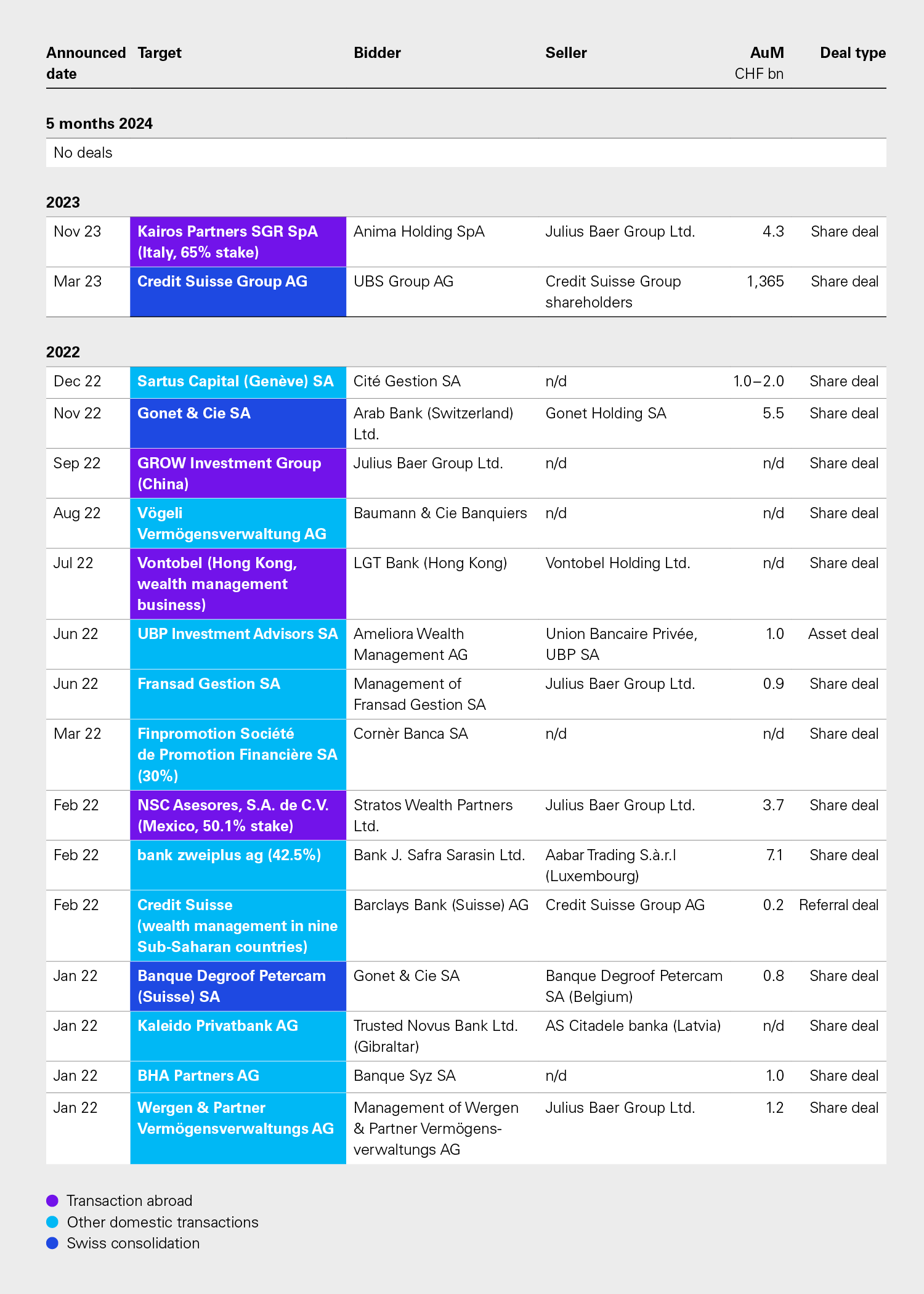 | Announced date | Target | Bidder | Seller | AuM CHF bn | Deal type |
|---|---|---|---|---|---|
| 5 months 2024 | | | | | |
| No deals | | | | | |
| 2023 | | | | | |
| Nov 23 | Kairos Partners SGR SpA (Italy, 65% stake) | Anima Holding SpA | Julius Baer Group Ltd. | 4.3 | Share deal |
| Mar 23 | Credit Suisse Group AG | UBS Group AG | Credit Suisse Group shareholders | 1,365 | Share deal |
| 2022 | | | | | |
| Dec 22 | Sartus Capital (Genève) SA | Cité Gestion SA | n/d | 1.0–2.0 | Share deal |
| Nov 22 | Gonet & Cie SA | Arab Bank (Switzerland) Ltd. | Gonet Holding SA | 5.5 | Share deal |
| Sep 22 | GROW Investment Group (China) | Julius Baer Group Ltd. | n/d | n/d | Share deal |
| Aug 22 | Vögeli Vermögensverwaltung AG | Baumann & Cie Banquiers | n/d | n/d | Share deal |
| Jul 22 | Vontobel (Hong Kong, wealth management business) | LGT Bank (Hong Kong) | Vontobel Holding Ltd. | n/d | Share deal |
| Jun 22 | UBP Investment Advisors SA | Ameliora Wealth Management AG | Union Bancaire Privée, UBP SA | 1.0 | Asset deal |
| Jun 22 | Fransad Gestion SA | Management of Fransad Gestion SA | Julius Baer Group Ltd. | 0.9 | Share deal |
| Mar 22 | Finpromotion Société de Promotion Financière SA (30%) | Cornèr Banca SA | n/d | n/d | Share deal |
| Feb 22 | NSC Asesores, S.A. de C.V. (Mexico, 50.1% stake) | Stratos Wealth Partners Ltd. | Julius Baer Group Ltd. | 3.7 | Share deal |
| Feb 22 | bank zweiplus ag (42.5%) | Bank J. Safra Sarasin Ltd. | Aabar Trading S.à.r.l (Luxembourg) | 7.1 | Share deal |
| Feb 22 | Credit Suisse (wealth management in nine Sub-Saharan countries) | Barclays Bank (Suisse) AG | Credit Suisse Group AG | 0.2 | Referral deal |
| Jan 22 | Banque Degroof Petercam (Suisse) SA | Gonet & Cie SA | Banque Degroof Petercam SA (Belgium) | 0.8 | Share deal |
| Jan 22 | Kaleido Privatbank AG | Trusted Novus Bank Ltd. (Gibraltar) | AS Citadele banka (Latvia) | n/d | Share deal |
| Jan 22 | BHA Partners AG | Banque Syz SA | n/d | 1.0 | Share deal |
| Jan 22 | Wergen & Partner Vermögensverwaltungs AG | Management of Wergen & Partner Vermögensverwaltungs AG | Julius Baer Group Ltd. | 1.2 | Share deal |

• Transaction abroad
• Other domestic transactions
• Swiss consolidation